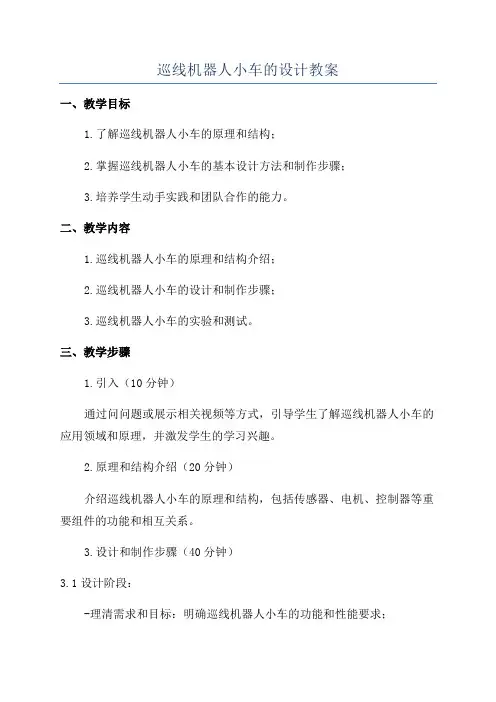 巡线机器人小车的设计教案

一、教学目标

1.了解巡线机器人小车的原理和结构；

2.掌握巡线机器人小车的基本设计方法和制作步骤；

3.培养学生动手实践和团队合作的能力。

二、教学内容

1.巡线机器人小车的原理和结构介绍；

2.巡线机器人小车的设计和制作步骤；

3.巡线机器人小车的实验和测试。

三、教学步骤

1.引入（10分钟）

通过问问题或展示相关视频等方式，引导学生了解巡线机器人小车的应用领域和原理，并激发学生的学习兴趣。

2.原理和结构介绍（20分钟）

介绍巡线机器人小车的原理和结构，包括传感器、电机、控制器等重要组件的功能和相互关系。

3.设计和制作步骤（40分钟）

3.1设计阶段：

-理清需求和目标：明确巡线机器人小车的功能和性能要求；